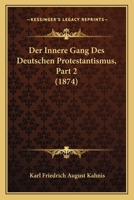 KESSINGER'S LEGACY REPRINTS

Der Innere Gang Des Deutschen Protestantismus, Part 2 (1874)

Karl Friedrich August Kahnis